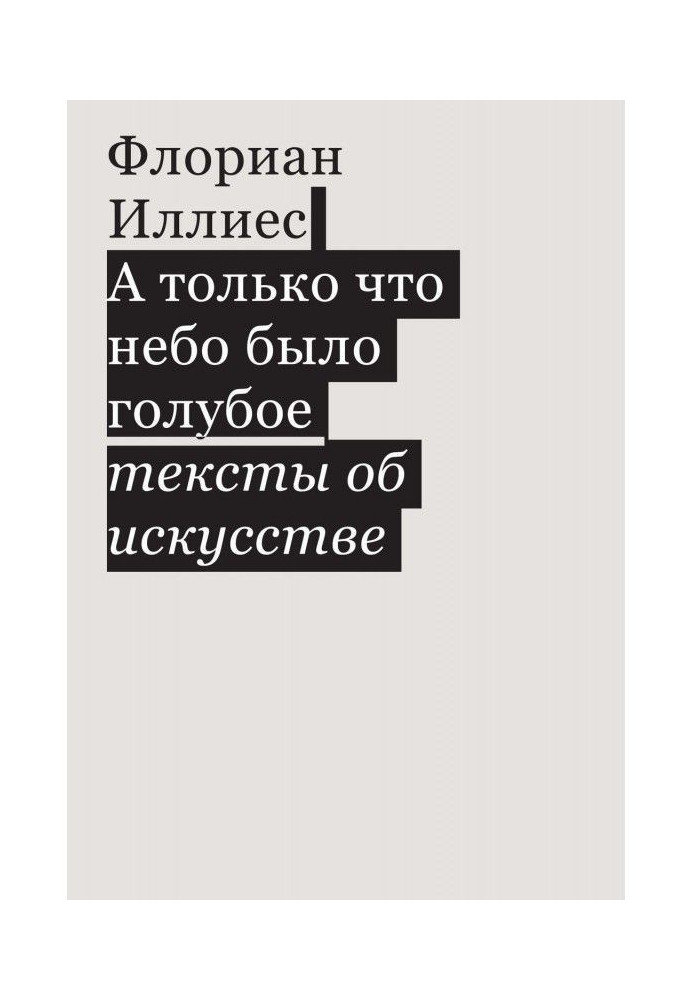 Флориан Иллиес

А только что небо было голубое

тексты об искусстве